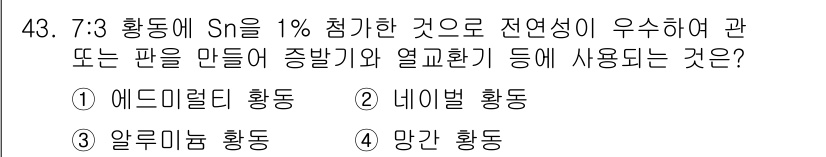 43. 7:3 황동에 Sn을 1% 첨가한 것으로 전연성이 우수하여 관 또는 판을 만들어 증발기와 열교환기 등에 사용되는 것은?

① 에드미럴티 황동 ② 네이벌 황동

③ 알루미늄 황동 ④ 망간 황동